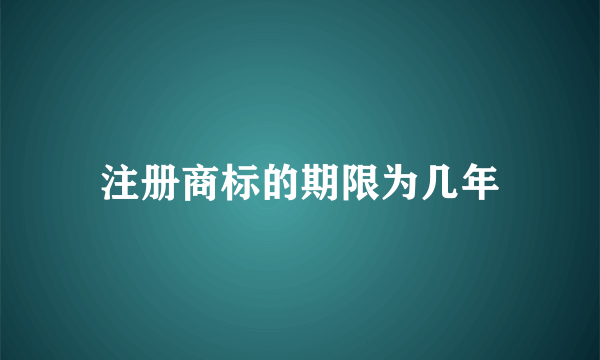 注册商标的期限为几年